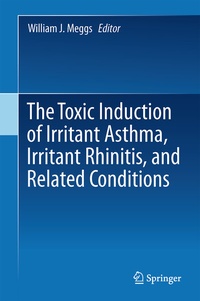 William J. Meggs Editor

The Toxic Induction of Irritant Asthma, Irritant Rhinitis, and Related Conditions

Springer